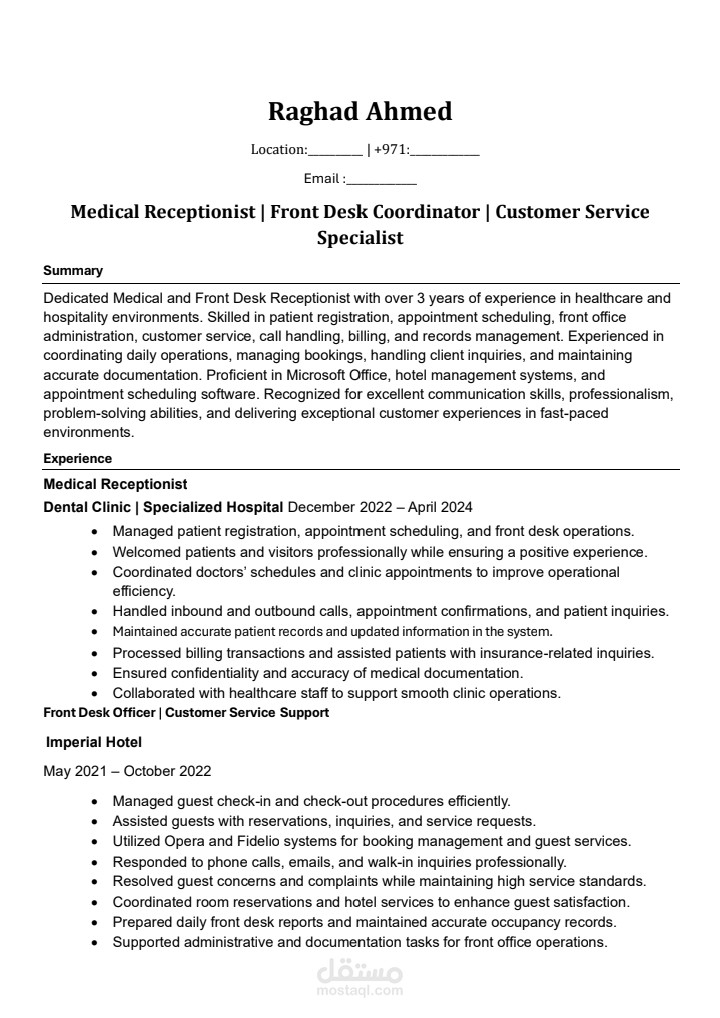 Raghad Ahmed

Location:____ | +971:____

Email :____

Medical Receptionist | Front Desk Coordinator | Customer Service Specialist

Summary

Dedicated Medical and Front Desk Receptionist with over 3 years of experience in healthcare and hospitality environments. Skilled in patient registration, appointment scheduling, front office administration, customer service, call handling, billing, and records management. Experienced in coordinating daily operations, managing bookings, handling client inquiries, and maintaining accurate documentation. Proficient in Microsoft Office, hotel management systems, and appointment scheduling software. Recognized for excellent communication skills, professionalism, problem-solving abilities, and delivering exceptional customer experiences in fast-paced environments.

Experience

Medical Receptionist

Dental Clinic | Specialized Hospital December 2022 – April 2024

• Managed patient registration, appointment scheduling, and front desk operations.
• Welcomed patients and visitors professionally while ensuring a positive experience.
• Coordinated doctors' schedules and clinic appointments to improve operational efficiency.
• Handled inbound and outbound calls, appointment confirmations, and patient inquiries.
• Maintained accurate patient records and updated information in the system.
• Processed billing transactions and assisted patients with insurance-related inquiries.
• Ensured confidentiality and accuracy of medical documentation.
• Collaborated with healthcare staff to support smooth clinic operations.

Front Desk Officer | Customer Service Support

Imperial Hotel

May 2021 – October 2022

• Managed guest check-in and check-out procedures efficiently.
• Assisted guests with reservations, inquiries, and service requests.
• Utilized Opera and Fidelio systems for booking management and guest services.
• Responded to phone calls, emails, and walk-in inquiries professionally.
• Resolved guest concerns and complaints while maintaining high service standards.
• Coordinated room reservations and hotel services to enhance guest satisfaction.
• Prepared daily front desk reports and maintained accurate occupancy records.
• Supported administrative and documentation tasks for front office operations.

مستقل
mostaql.com